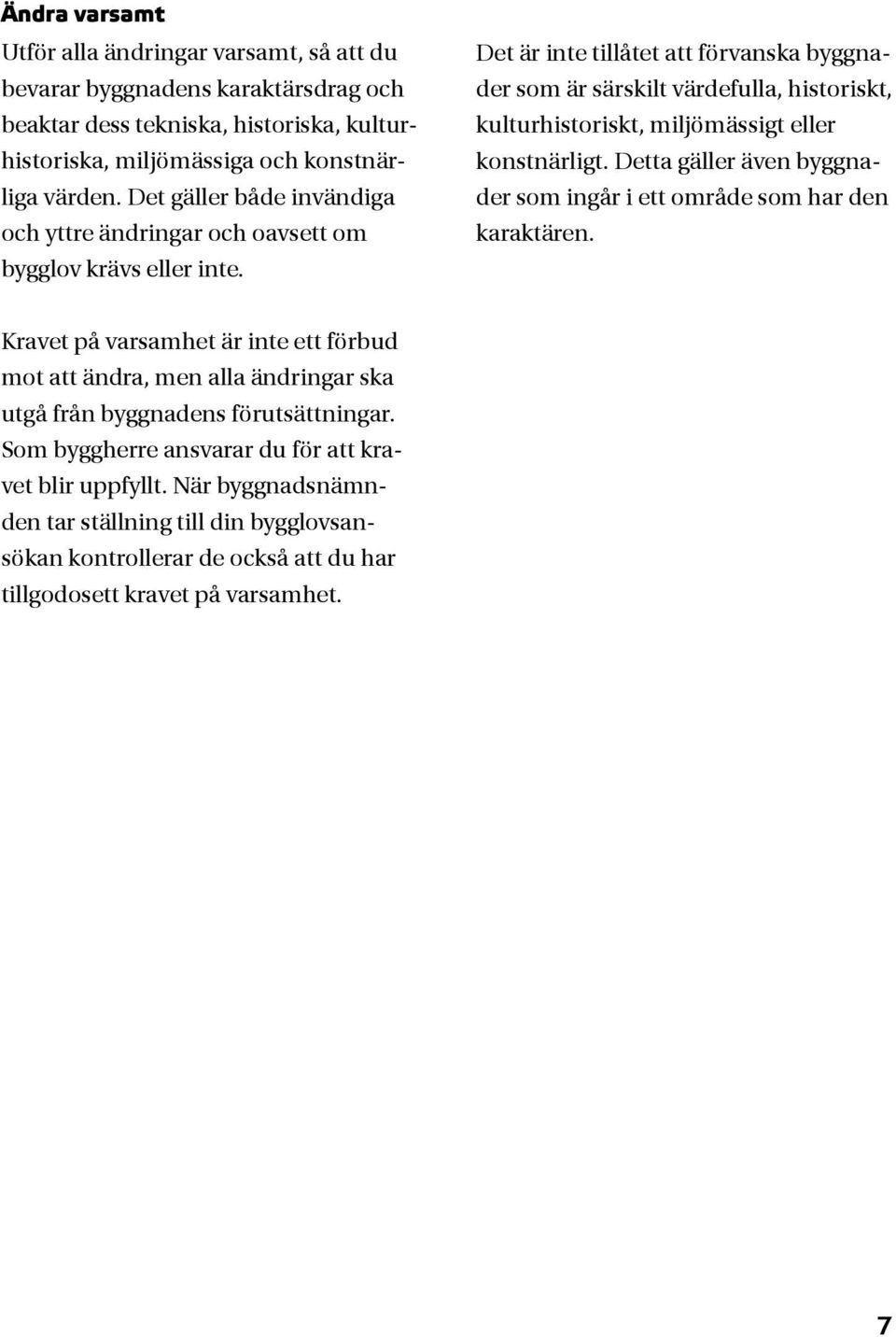 Ändra varsamt

Utför alla ändringar varsamt, så att du bevarar byggnadens karaktärsdrag och beaktar dess tekniska, historiska, kulturhistoriska, miljömässiga och konstnärliga värden. Det gäller både invändiga och yttre ändringar och oavsett om bygglov krävs eller inte.

Kravet på varsamhet är inte ett förbud mot att ändra, men alla ändringar ska utgå från byggnadens förutsättningar. Som byggherre ansvarar du för att kravet blir uppfyllt. När byggnadsnämnden tar ställning till din bygglovsansökan kontrollerar de också att du har tillgodosett kravet på varsamhet.

Det är inte tillåtet att förvanska byggnader som är särskilt värdefulla, historiskt, kulturhistoriskt, miljömässigt eller konstnärligt. Detta gäller även byggnader som ingår i ett område som har den karaktären.

7